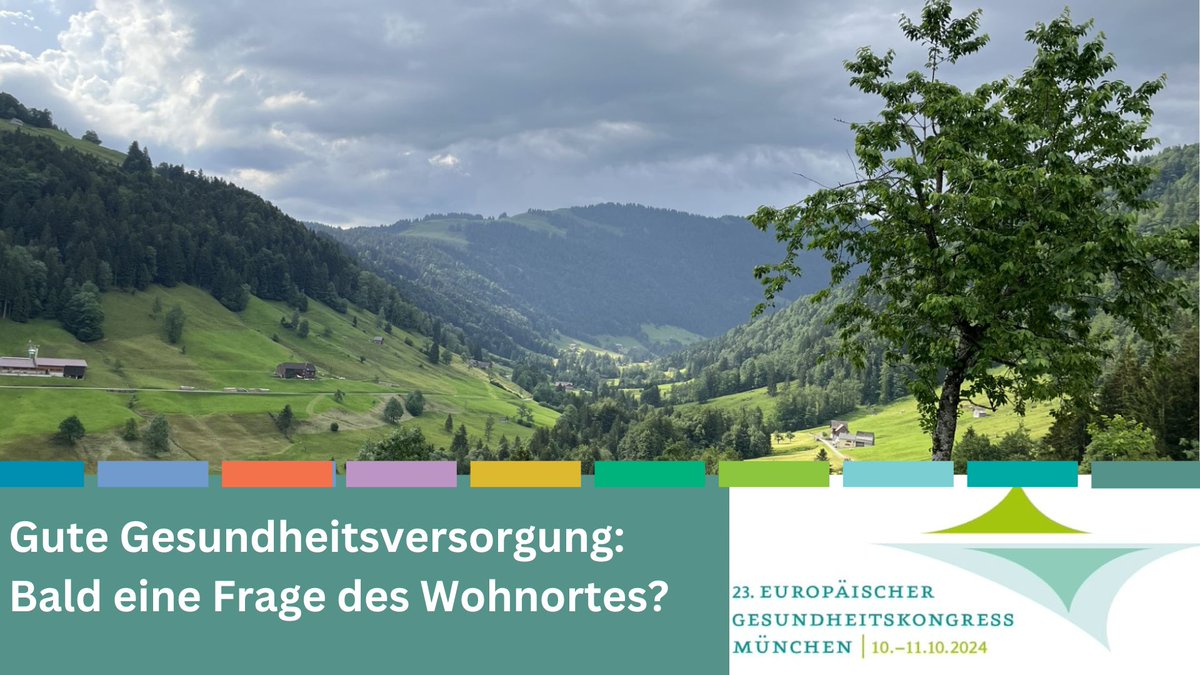 Gute Gesundheitsversorgung: Bald eine Frage des Wohnortes?

23. EUROPÄISCHER GESUNDHEITSKONGRESS MÜNCHEN | 10.–11.10.2024